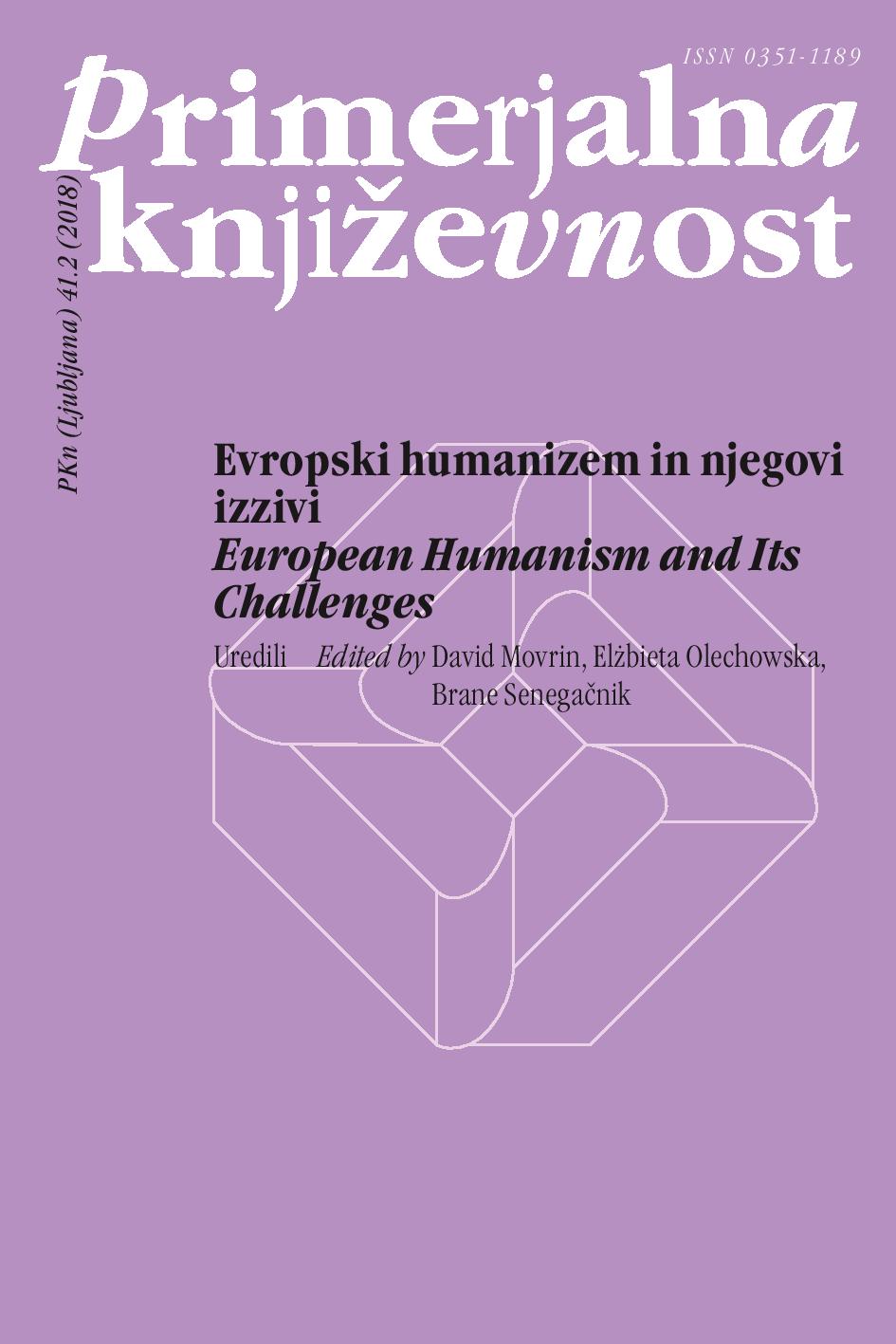 ISSN 0351-1189

Primerjalna književnost

PKn (Ljubljana) 41.2 (2018)

Evropski humanizem in njegovi izzivi
European Humanism and Its Challenges

Uredili Edited by David Movrin, Elżbieta Olechowska, Brane Senegačnik